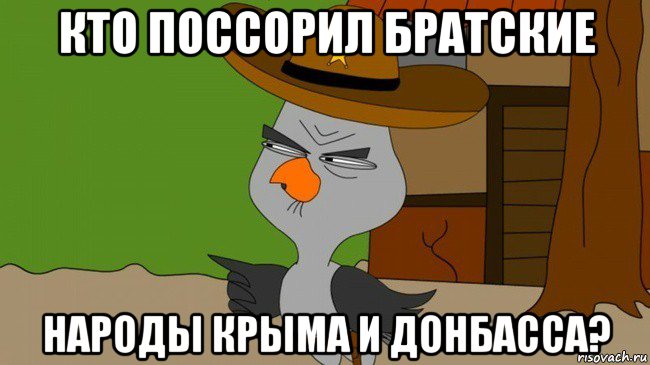 КТО ПОССОРИЛ БРАТСКИЕ

НАРОДЫ КРЫМА И ДОНБАССА?

risovach.ru